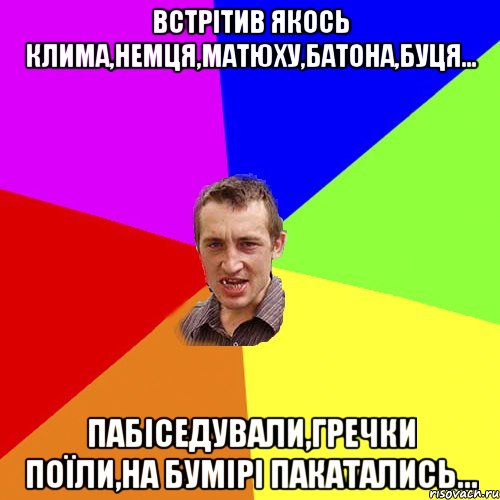 ВСТРІТИВ ЯКОСЬ КЛИМА,НЕМЦЯ,МАТЮХУ,БАТОНА,БУЦЯ...

ПАБІСЕДУВАЛИ,ГРЕЧКИ ПОЇЛИ,НА БУМІРІ ПАКАТАЛИСЬ...

risovach.ru